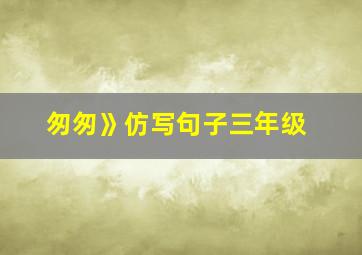 匆匆》仿写句子三年级